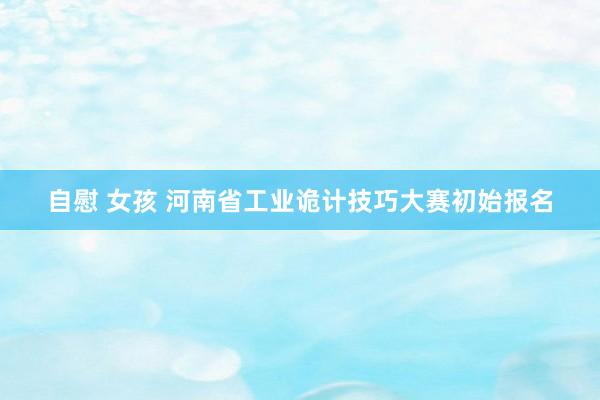 自慰 女孩 河南省工业诡计技巧大赛初始报名